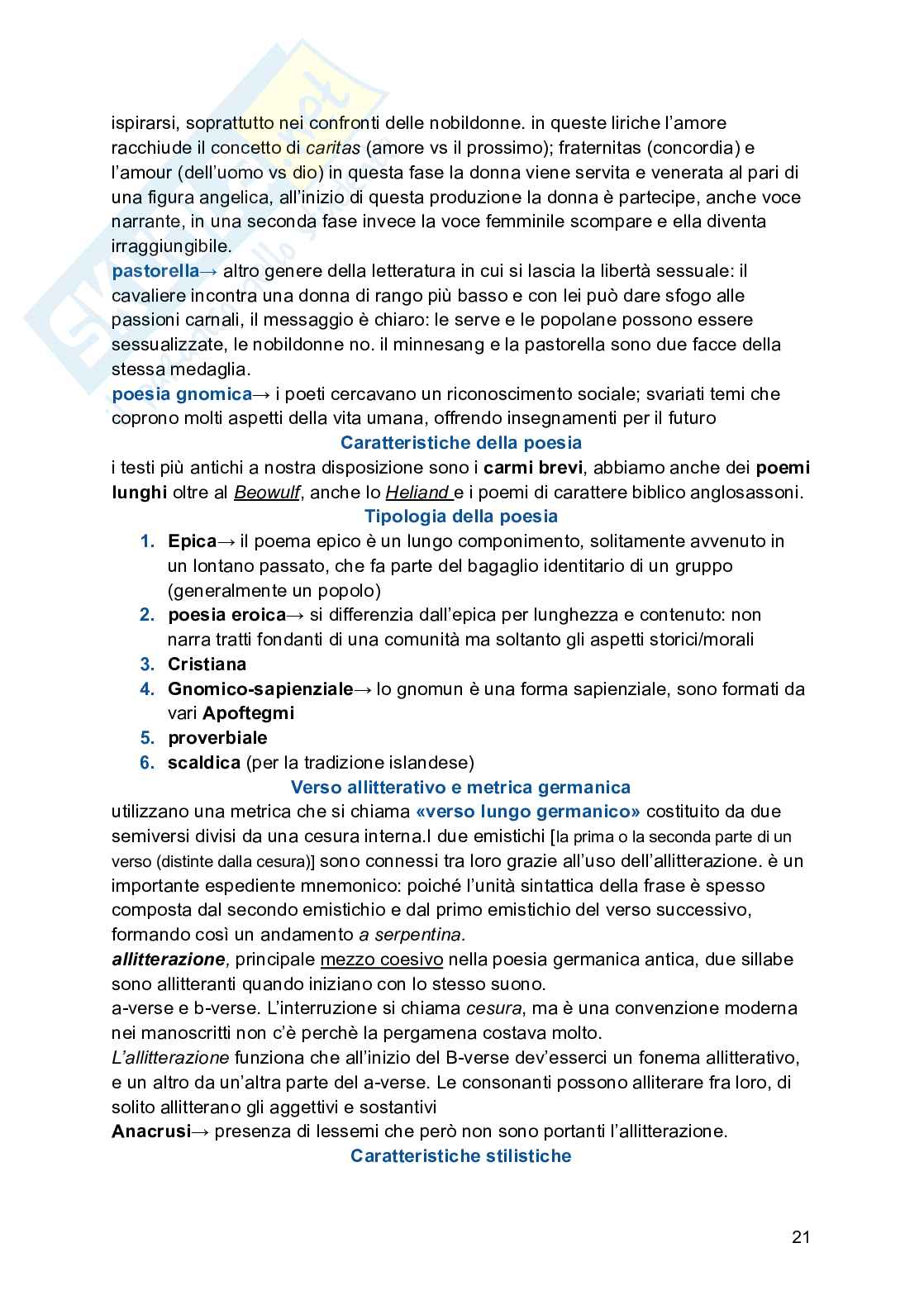 ispirarsi, soprattutto nei confronti delle nobildonne. in queste liriche l'amore racchiude il concetto di caritas (amore vs il prossimo); fraternitas (concordia) e l'amour (dell'uomo vs dio) in questa fase la donna viene servita e venerata al pari di una figura angelica, all'inizio di questa produzione la donna è partecipe, anche voce narrante, in una seconda fase invece la voce femminile scompare e ella diventa irraggiungibile.
pastorella→ altro genere della letteratura in cui si lascia la libertà sessuale: il cavaliere incontra una donna di rango più basso e con lei può dare sfogo alle passioni carnali, il messaggio è chiaro: le serve e le popolane possono essere sessualizzate, le nobildonne no. il minnesang e la pastorella sono due facce della stessa medaglia.
poesia gnomica→ i poeti cercavano un riconoscimento sociale; svariati temi che coprono molti aspetti della vita umana, offrendo insegnamenti per il futuro

Caratteristiche della poesia

i testi più antichi a nostra disposizione sono i carmi brevi, abbiamo anche dei poemi lunghi oltre al Beowulf, anche lo Heliand e i poemi di carattere biblico anglosassoni.

Tipologia della poesia

1. Epica→ il poema epico è un lungo componimento, solitamente avvenuto in un lontano passato, che fa parte del bagaglio identitario di un gruppo (generalmente un popolo)
2. poesia eroica→ si differenzia dall'epica per lunghezza e contenuto: non narra tratti fondanti di una comunità ma soltanto gli aspetti storici/morali
3. Cristiana
4. Gnomico-sapienziale→ lo gnomun è una forma sapienziale, sono formati da vari Apoftegmi
5. proverbiale
6. scaldica (per la tradizione islandese)

Verso allitterativo e metrica germanica

utilizzano una metrica che si chiama «verso lungo germanico» costituito da due semiversi divisi da una cesura interna.I due emistichi [la prima o la seconda parte di un verso (distinte dalla cesura)] sono connessi tra loro grazie all'uso dell'allitterazione. è un importante espediente mnemonico: poiché l'unità sintattica della frase è spesso composta dal secondo emistichio e dal primo emistichio del verso successivo, formando così un andamento a serpentina.
allitterazione, principale mezzo coesivo nella poesia germanica antica, due sillabe sono allitteranti quando iniziano con lo stesso suono.
a-verse e b-verse. L'interruzione si chiama cesura, ma è una convenzione moderna nei manoscritti non c'è perchè la pergamena costava molto.
L'allitterazione funziona che all'inizio del B-verse dev'esserci un fonema allitterativo, e un altro da un'altra parte del a-verse. Le consonanti possono alliterare fra loro, di solito allitterano gli aggettivi e sostantivi
Anacrusi→ presenza di lessemi che però non sono portanti l'allitterazione.

Caratteristiche stilistiche

21